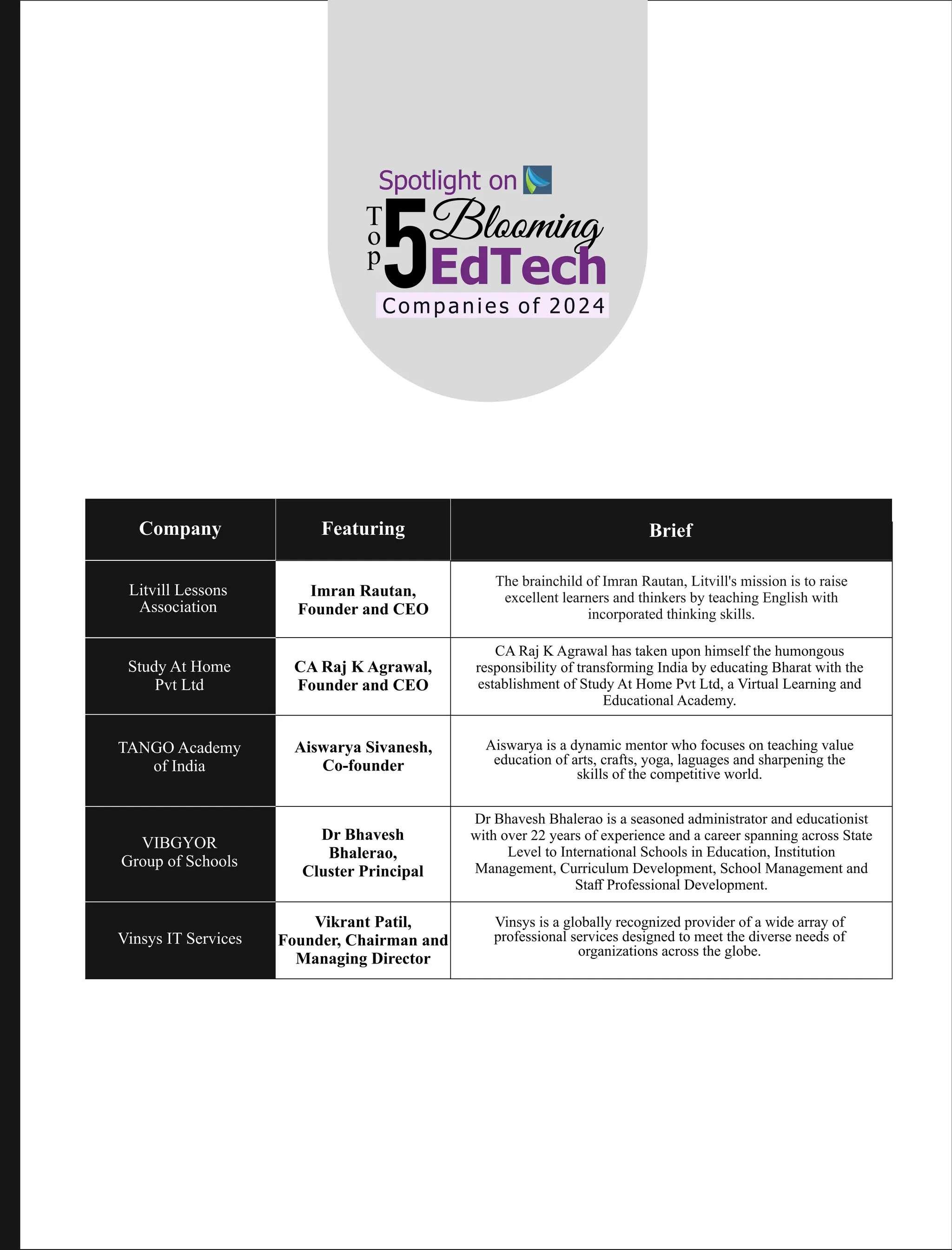 Spotlight on

Top 5 Blooming EdTech Companies of 2024

| Company | Featuring | Brief |
|---|---|---|
| Litvill Lessons Association | Imran Rautan, Founder and CEO | The brainchild of Imran Rautan, Litvill's mission is to raise excellent learners and thinkers by teaching English with incorporated thinking skills. |
| Study At Home Pvt Ltd | CA Raj K Agrawal, Founder and CEO | CA Raj K Agrawal has taken upon himself the humongous responsibility of transforming India by educating Bharat with the establishment of Study At Home Pvt Ltd, a Virtual Learning and Educational Academy. |
| TANGO Academy of India | Aiswarya Sivanesh, Co-founder | Aiswarya is a dynamic mentor who focuses on teaching value education of arts, crafts, yoga, laguages and sharpening the skills of the competitive world. |
| VIBGYOR Group of Schools | Dr Bhavesh Bhalerao, Cluster Principal | Dr Bhavesh Bhalerao is a seasoned administrator and educationist with over 22 years of experience and a career spanning across State Level to International Schools in Education, Institution Management, Curriculum Development, School Management and Staff Professional Development. |
| Vinsys IT Services | Vikrant Patil, Founder, Chairman and Managing Director | Vinsys is a globally recognized provider of a wide array of professional services designed to meet the diverse needs of organizations across the globe. |